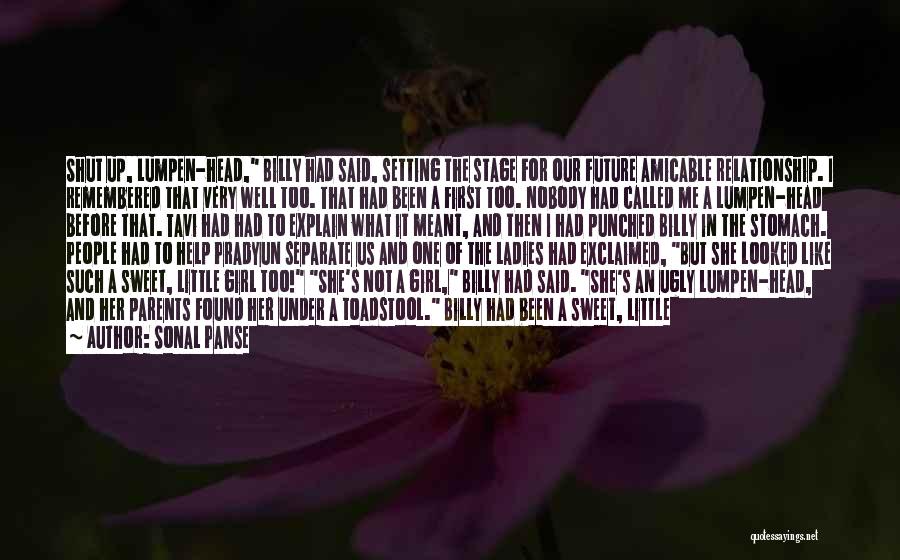 SHUT UP, LUMPEN-HEAD," BILLY HAD SAID, SETTING THE STAGE FOR OUR FUTURE AMICABLE RELATIONSHIP. I REMEMBERED THAT VERY WELL TOO. THAT HAD BEEN A FIRST TOO. NOBODY HAD CALLED ME A LUMPEN-HEAD BEFORE THAT. TAVI HAD HAD TO EXPLAIN WHAT IT MEANT, AND THEN I HAD PUNCHED BILLY IN THE STOMACH. PEOPLE HAD TO HELP PRADYUN SEPARATE US AND ONE OF THE LADIES HAD EXCLAIMED, "BUT SHE LOOKED LIKE SUCH A SWEET, LITTLE GIRL TOO!" "SHE'S NOT A GIRL," BILLY HAD SAID. "SHE'S AN UGLY LUMPEN-HEAD, AND HER PARENTS FOUND HER UNDER A TOADSTOOL." BILLY HAD BEEN A SWEET, LITTLE

~ AUTHOR: SONAL PANSE

quotessayings.net